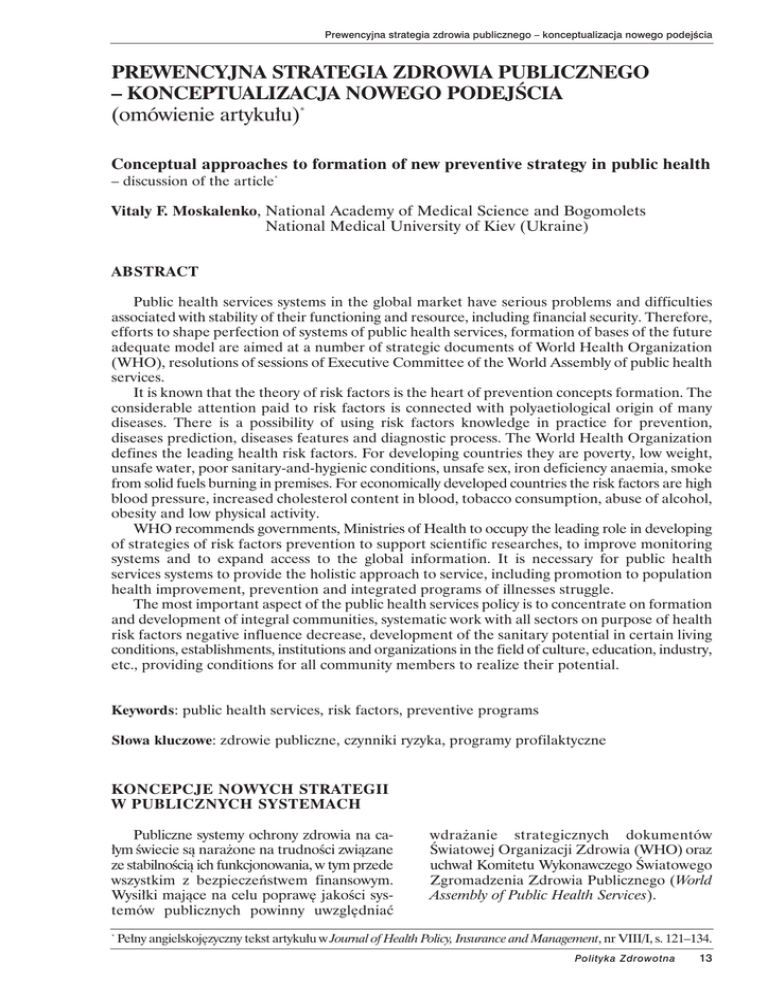 Prewencyjna strategia zdrowia publicznego – konceptualizacja nowego podejścia

PREWENCYJNA STRATEGIA ZDROWIA PUBLICZNEGO – KONCEPTUALIZACJA NOWEGO PODEJŚCIA (omówienie artykułu)*

Conceptual approaches to formation of new preventive strategy in public health – discussion of the article*

Vitaly F. Moskalenko, National Academy of Medical Science and Bogomolets National Medical University of Kiev (Ukraine)

ABSTRACT

Public health services systems in the global market have serious problems and difficulties associated with stability of their functioning and resource, including financial security. Therefore, efforts to shape perfection of systems of public health services, formation of bases of the future adequate model are aimed at a number of strategic documents of World Health Organization (WHO), resolutions of sessions of Executive Committee of the World Assembly of public health services.

It is known that the theory of risk factors is the heart of prevention concepts formation. The considerable attention paid to risk factors is connected with polyaetiological origin of many diseases. There is a possibility of using risk factors knowledge in practice for prevention, diseases prediction, diseases features and diagnostic process. The World Health Organization defines the leading health risk factors. For developing countries they are poverty, low weight, unsafe water, poor sanitary-and-hygienic conditions, unsafe sex, iron deficiency anaemia, smoke from solid fuels burning in premises. For economically developed countries the risk factors are high blood pressure, increased cholesterol content in blood, tobacco consumption, abuse of alcohol, obesity and low physical activity.

WHO recommends governments, Ministries of Health to occupy the leading role in developing of strategies of risk factors prevention to support scientific researches, to improve monitoring systems and to expand access to the global information. It is necessary for public health services systems to provide the holistic approach to service, including promotion to population health improvement, prevention and integrated programs of illnesses struggle.

The most important aspect of the public health services policy is to concentrate on formation and development of integral communities, systematic work with all sectors on purpose of health risk factors negative influence decrease, development of the sanitary potential in certain living conditions, establishments, institutions and organizations in the field of culture, education, industry, etc., providing conditions for all community members to realize their potential.

Keywords: public health services, risk factors, preventive programs

Słowa kluczowe: zdrowie publiczne, czynniki ryzyka, programy profilaktyczne

KONCEPCJE NOWYCH STRATEGII W PUBLICZNYCH SYSTEMACH

Publiczne systemy ochrony zdrowia na całym świecie są narażone na trudności związane ze stabilnością ich funkcjonowania, w tym przede wszystkim z bezpieczeństwem finansowym. Wysiłki mające na celu poprawę jakości systemów publicznych powinny uwzględniać wdrażanie strategicznych dokumentów Światowej Organizacji Zdrowia (WHO) oraz uchwał Komitetu Wykonawczego Światowego Zgromadzenia Zdrowia Publicznego (World Assembly of Public Health Services).

* Pełny angielskojęzyczny tekst artykułu w Journal of Health Policy, Insurance and Management, nr VIII/I, s. 121–134.

Polityka Zdrowotna 13